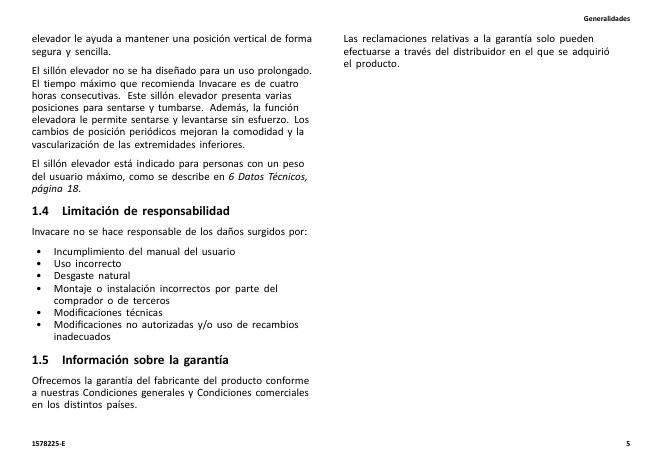 Generalidades

elevador le ayuda a mantener una posición vertical de forma segura y sencilla.

El sillón elevador no se ha diseñado para un uso prolongado. El tiempo máximo que recomienda Invacare es de cuatro horas consecutivas. Este sillón elevador presenta varias posiciones para sentarse y tumbarse. Además, la función elevadora le permite sentarse y levantarse sin esfuerzo. Los cambios de posición periódicos mejoran la comodidad y la vascularización de las extremidades inferiores.

El sillón elevador está indicado para personas con un peso del usuario máximo, como se describe en 6 Datos Técnicos, página 18.

1.4 Limitación de responsabilidad

Invacare no se hace responsable de los daños surgidos por:

• Incumplimiento del manual del usuario
• Uso incorrecto
• Desgaste natural
• Montaje o instalación incorrectos por parte del comprador o de terceros
• Modificaciones técnicas
• Modificaciones no autorizadas y/o uso de recambios inadecuados

1.5 Información sobre la garantía

Ofrecemos la garantía del fabricante del producto conforme a nuestras Condiciones generales y Condiciones comerciales en los distintos países.

Las reclamaciones relativas a la garantía solo pueden efectuarse a través del distribuidor en el que se adquirió el producto.

1578225-E

5